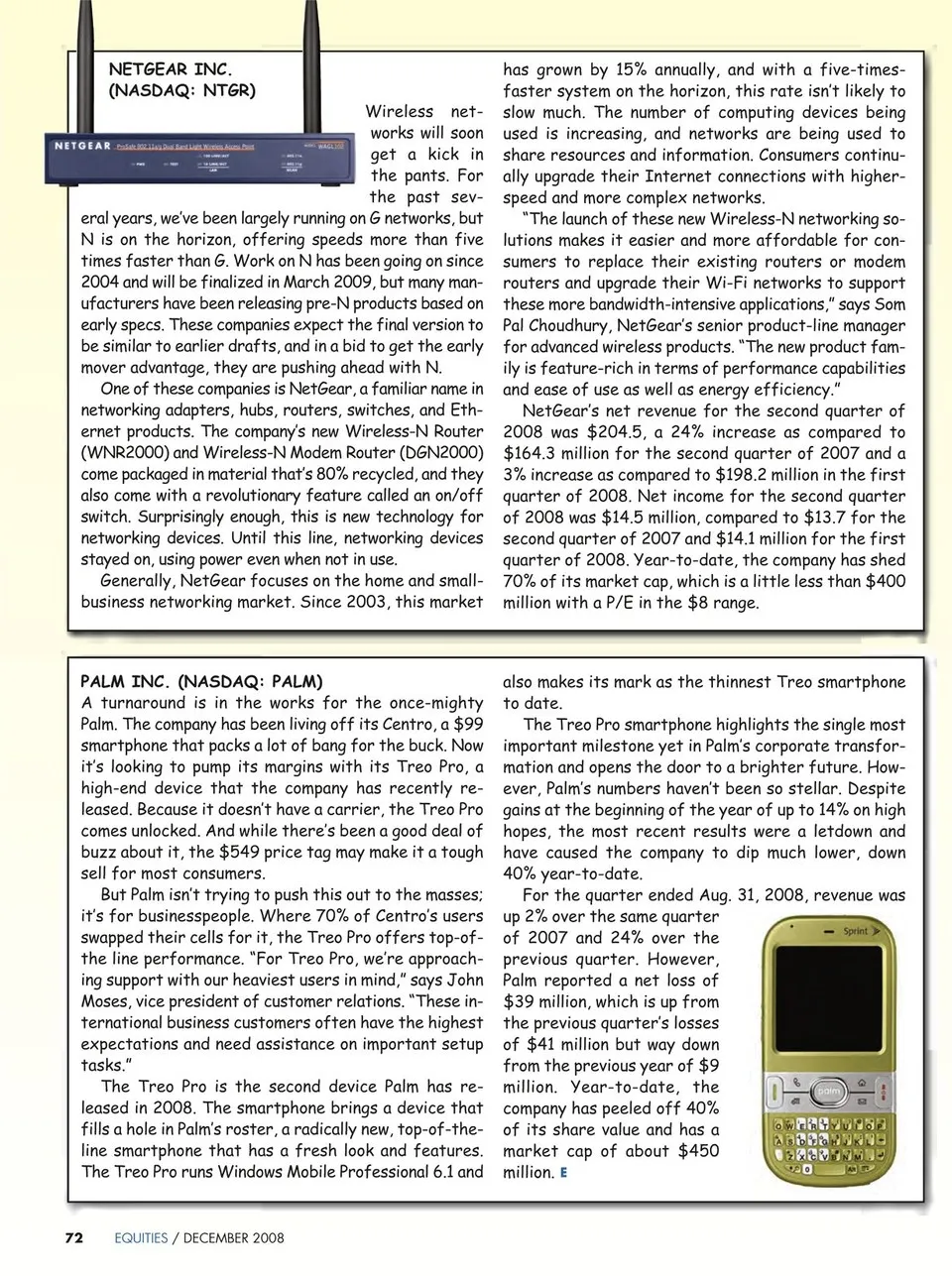 NETGEAR INC. (NASDAQ: NTGR)

NETGEAR ProSafe 802.11a/g Dual Band Light Wireless Access Point

Wireless networks will soon get a kick in the pants. For the past several years, we've been largely running on G networks, but N is on the horizon, offering speeds more than five times faster than G. Work on N has been going on since 2004 and will be finalized in March 2009, but many manufacturers have been releasing pre-N products based on early specs. These companies expect the final version to be similar to earlier drafts, and in a bid to get the early mover advantage, they are pushing ahead with N.

One of these companies is NetGear, a familiar name in networking adapters, hubs, routers, switches, and Ethernet products. The company's new Wireless-N Router (WNR2000) and Wireless-N Modem Router (DGN2000) come packaged in material that's 80% recycled, and they also come with a revolutionary feature called an on/off switch. Surprisingly enough, this is new technology for networking devices. Until this line, networking devices stayed on, using power even when not in use.

Generally, NetGear focuses on the home and small-business networking market. Since 2003, this market has grown by 15% annually, and with a five-times-faster system on the horizon, this rate isn't likely to slow much. The number of computing devices being used is increasing, and networks are being used to share resources and information. Consumers continually upgrade their Internet connections with higher-speed and more complex networks.

"The launch of these new Wireless-N networking solutions makes it easier and more affordable for consumers to replace their existing routers or modem routers and upgrade their Wi-Fi networks to support these more bandwidth-intensive applications," says Som Pal Choudhury, NetGear's senior product-line manager for advanced wireless products. "The new product family is feature-rich in terms of performance capabilities and ease of use as well as energy efficiency."

NetGear's net revenue for the second quarter of 2008 was $204.5, a 24% increase as compared to $164.3 million for the second quarter of 2007 and a 3% increase as compared to $198.2 million in the first quarter of 2008. Net income for the second quarter of 2008 was $14.5 million, compared to $13.7 for the second quarter of 2007 and $14.1 million for the first quarter of 2008. Year-to-date, the company has shed 70% of its market cap, which is a little less than $400 million with a P/E in the $8 range.

PALM INC. (NASDAQ: PALM)
A turnaround is in the works for the once-mighty Palm. The company has been living off its Centro, a $99 smartphone that packs a lot of bang for the buck. Now it's looking to pump its margins with its Treo Pro, a high-end device that the company has recently released. Because it doesn't have a carrier, the Treo Pro comes unlocked. And while there's been a good deal of buzz about it, the $549 price tag may make it a tough sell for most consumers.

But Palm isn't trying to push this out to the masses; it's for businesspeople. Where 70% of Centro's users swapped their cells for it, the Treo Pro offers top-of-the line performance. "For Treo Pro, we're approaching support with our heaviest users in mind," says John Moses, vice president of customer relations. "These international business customers often have the highest expectations and need assistance on important setup tasks."

The Treo Pro is the second device Palm has released in 2008. The smartphone brings a device that fills a hole in Palm's roster, a radically new, top-of-the-line smartphone that has a fresh look and features. The Treo Pro runs Windows Mobile Professional 6.1 and also makes its mark as the thinnest Treo smartphone to date.

The Treo Pro smartphone highlights the single most important milestone yet in Palm's corporate transformation and opens the door to a brighter future. However, Palm's numbers haven't been so stellar. Despite gains at the beginning of the year of up to 14% on high hopes, the most recent results were a letdown and have caused the company to dip much lower, down 40% year-to-date.

For the quarter ended Aug. 31, 2008, revenue was up 2% over the same quarter of 2007 and 24% over the previous quarter. However, Palm reported a net loss of $39 million, which is up from the previous quarter's losses of $41 million but way down from the previous year of $9 million. Year-to-date, the company has peeled off 40% of its share value and has a market cap of about $450 million. E

Sprint
palm

72 EQUITIES / DECEMBER 2008